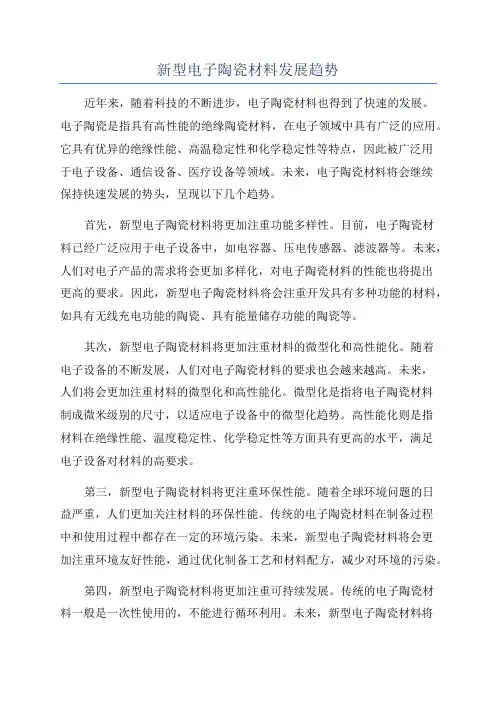 新型电子陶瓷材料发展趋势

近年来，随着科技的不断进步，电子陶瓷材料也得到了快速的发展。电子陶瓷是指具有高性能的绝缘陶瓷材料，在电子领域中具有广泛的应用。它具有优异的绝缘性能、高温稳定性和化学稳定性等特点，因此被广泛用于电子设备、通信设备、医疗设备等领域。未来，电子陶瓷材料将会继续保持快速发展的势头，呈现以下几个趋势。

首先，新型电子陶瓷材料将更加注重功能多样性。目前，电子陶瓷材料已经广泛应用于电子设备中，如电容器、压电传感器、滤波器等。未来，人们对电子产品的需求将会更加多样化，对电子陶瓷材料的性能也将提出更高的要求。因此，新型电子陶瓷材料将会注重开发具有多种功能的材料，如具有无线充电功能的陶瓷、具有能量储存功能的陶瓷等。

其次，新型电子陶瓷材料将更加注重材料的微型化和高性能化。随着电子设备的不断发展，人们对电子陶瓷材料的要求也会越来越高。未来，人们将会更加注重材料的微型化和高性能化。微型化是指将电子陶瓷材料制成微米级别的尺寸，以适应电子设备中的微型化趋势。高性能化则是指材料在绝缘性能、温度稳定性、化学稳定性等方面具有更高的水平，满足电子设备对材料的高要求。

第三，新型电子陶瓷材料将更注重环保性能。随着全球环境问题的日益严重，人们更加关注材料的环保性能。传统的电子陶瓷材料在制备过程中和使用过程中都存在一定的环境污染。未来，新型电子陶瓷材料将会更加注重环境友好性能，通过优化制备工艺和材料配方，减少对环境的污染。

第四，新型电子陶瓷材料将更加注重可持续发展。传统的电子陶瓷材料一般是一次性使用的，不能进行循环利用。未来，新型电子陶瓷材料将